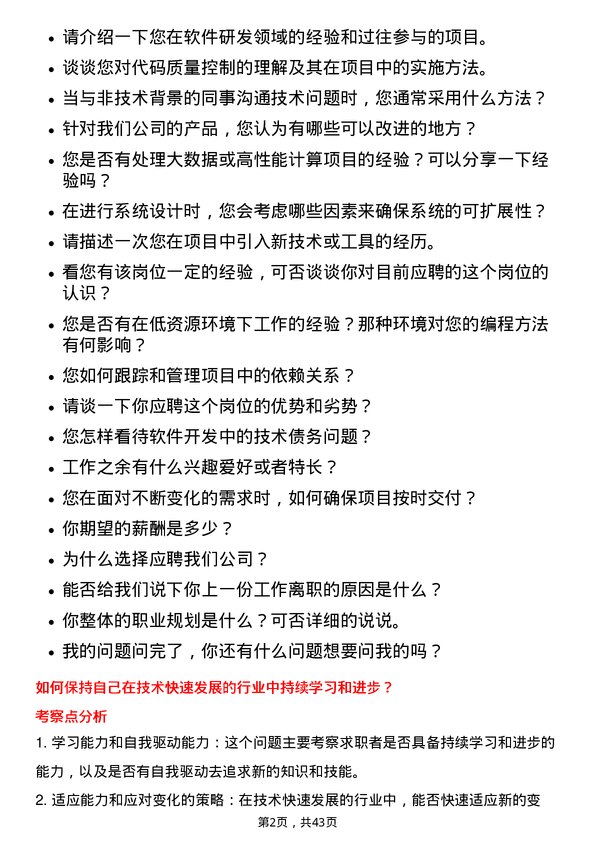 • 请介绍一下您在软件研发领域的经验和过往参与的项目。
• 谈谈您对代码质量控制的理解及其在项目中的实施方法。
• 当与非技术背景的同事沟通技术问题时，您通常采用什么方法？
• 针对我们公司的产品，您认为有哪些可以改进的地方？
• 您是否有处理大数据或高性能计算项目的经验？可以分享一下经验吗？
• 在进行系统设计时，您会考虑哪些因素来确保系统的可扩展性？
• 请描述一次您在项目中引入新技术或工具的经历。
• 看您有该岗位一定的经验，可否谈谈你对目前应聘的这个岗位的认识？
• 您是否有在低资源环境下工作的经验？那种环境对您的编程方法有何影响？
• 您如何跟踪和管理项目中的依赖关系？
• 请谈一下你应聘这个岗位的优势和劣势？
• 您怎样看待软件开发中的技术债务问题？
• 工作之余有什么兴趣爱好或者特长？
• 您在面对不断变化的需求时，如何确保项目按时交付？
• 你期望的薪酬是多少？
• 为什么选择应聘我们公司？
• 能否给我们说下你上一份工作离职的原因是什么？
• 你整体的职业规划是什么？可否详细的说说。
• 我的问题问完了，你还有什么问题想要问我的吗？

如何保持自己在技术快速发展的行业中持续学习和进步？

考察点分析

1. 学习能力和自我驱动能力：这个问题主要考察求职者是否具备持续学习和进步的能力，以及是否有自我驱动去追求新的知识和技能。

2. 适应能力和应对变化的策略：在技术快速发展的行业中，能否快速适应新的变

第2页，共43页